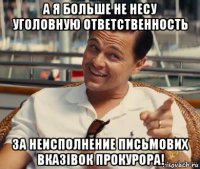 А Я БОЛЬШЕ НЕ НЕСУ УГОЛОВНУЮ ОТВЕТСТВЕННОСТЬ

ЗА НЕИСПОЛНЕНИЕ ПИСЬМОВИХ ВКАЗІВОК ПРОКУРОРА!

risovach.ru